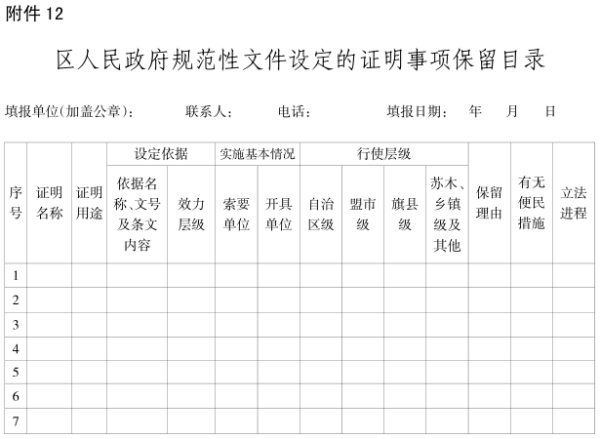 附件 12

区人民政府规范性文件设定的证明事项保留目录

填报单位(加盖公章)： 联系人： 电话： 填报日期： 年 月 日

| 序号 | 证明名称 | 证明用途 | 设定依据 | | 实施基本情况 | | 行使层级 | | | | 保留理由 | 有无便民措施 | 立法进程 |
|---|---|---|---|---|---|---|---|---|---|---|---|---|---|
| | | | 依据名称、文号及条文内容 | 效力层级 | 索要单位 | 开具单位 | 自治区级 | 盟市级 | 旗县级 | 苏木、乡镇级及其他 | | | |
| 1 | | | | | | | | | | | | | |
| 2 | | | | | | | | | | | | | |
| 3 | | | | | | | | | | | | | |
| 4 | | | | | | | | | | | | | |
| 5 | | | | | | | | | | | | | |
| 6 | | | | | | | | | | | | | |
| 7 | | | | | | | | | | | | | |